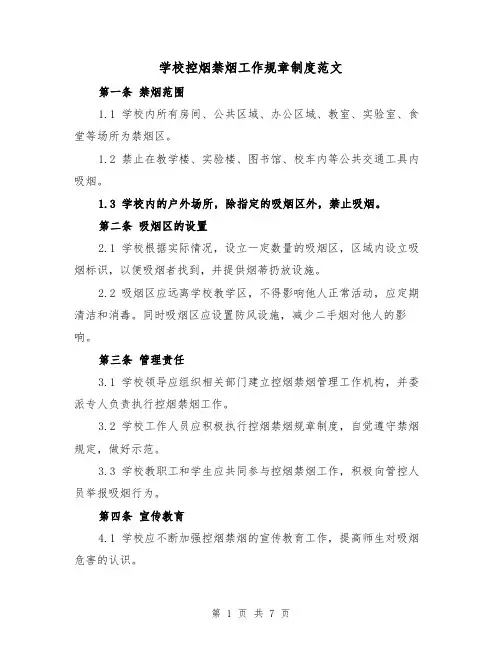 学校控烟禁烟工作规章制度范文

第一条 禁烟范围

1.1 学校内所有房间、公共区域、办公区域、教室、实验室、食堂等场所为禁烟区。

1.2 禁止在教学楼、实验楼、图书馆、校车内等公共交通工具内吸烟。

1.3 学校内的户外场所，除指定的吸烟区外，禁止吸烟。

第二条 吸烟区的设置

2.1 学校根据实际情况，设立一定数量的吸烟区，区域内设立吸烟标识，以便吸烟者找到，并提供烟蒂扔放设施。

2.2 吸烟区应远离学校教学区，不得影响他人正常活动，应定期清洁和消毒。同时吸烟区应设置防风设施，减少二手烟对他人的影响。

第三条 管理责任

3.1 学校领导应组织相关部门建立控烟禁烟管理工作机构，并委派专人负责执行控烟禁烟工作。

3.2 学校工作人员应积极执行控烟禁烟规章制度，自觉遵守禁烟规定，做好示范。

3.3 学校教职工和学生应共同参与控烟禁烟工作，积极向管控人员举报吸烟行为。

第四条 宣传教育

4.1 学校应不断加强控烟禁烟的宣传教育工作，提高师生对吸烟危害的认识。

第 1 页 共 7 页